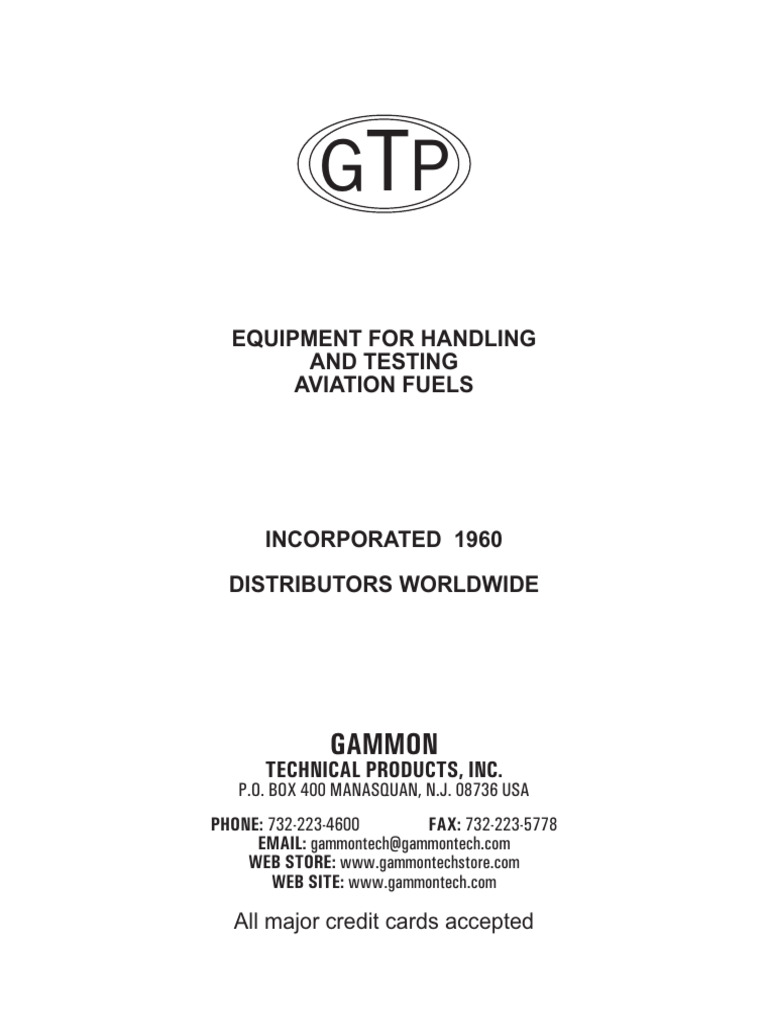 GTP

EQUIPMENT FOR HANDLING
AND TESTING
AVIATION FUELS

INCORPORATED 1960

DISTRIBUTORS WORLDWIDE

GAMMON
TECHNICAL PRODUCTS, INC.
P.O. BOX 400 MANASQUAN, N.J. 08736 USA

PHONE: 732-223-4600 FAX: 732-223-5778
EMAIL: gammontech@gammontech.com
WEB STORE: www.gammontechstore.com
WEB SITE: www.gammontech.com

All major credit cards accepted